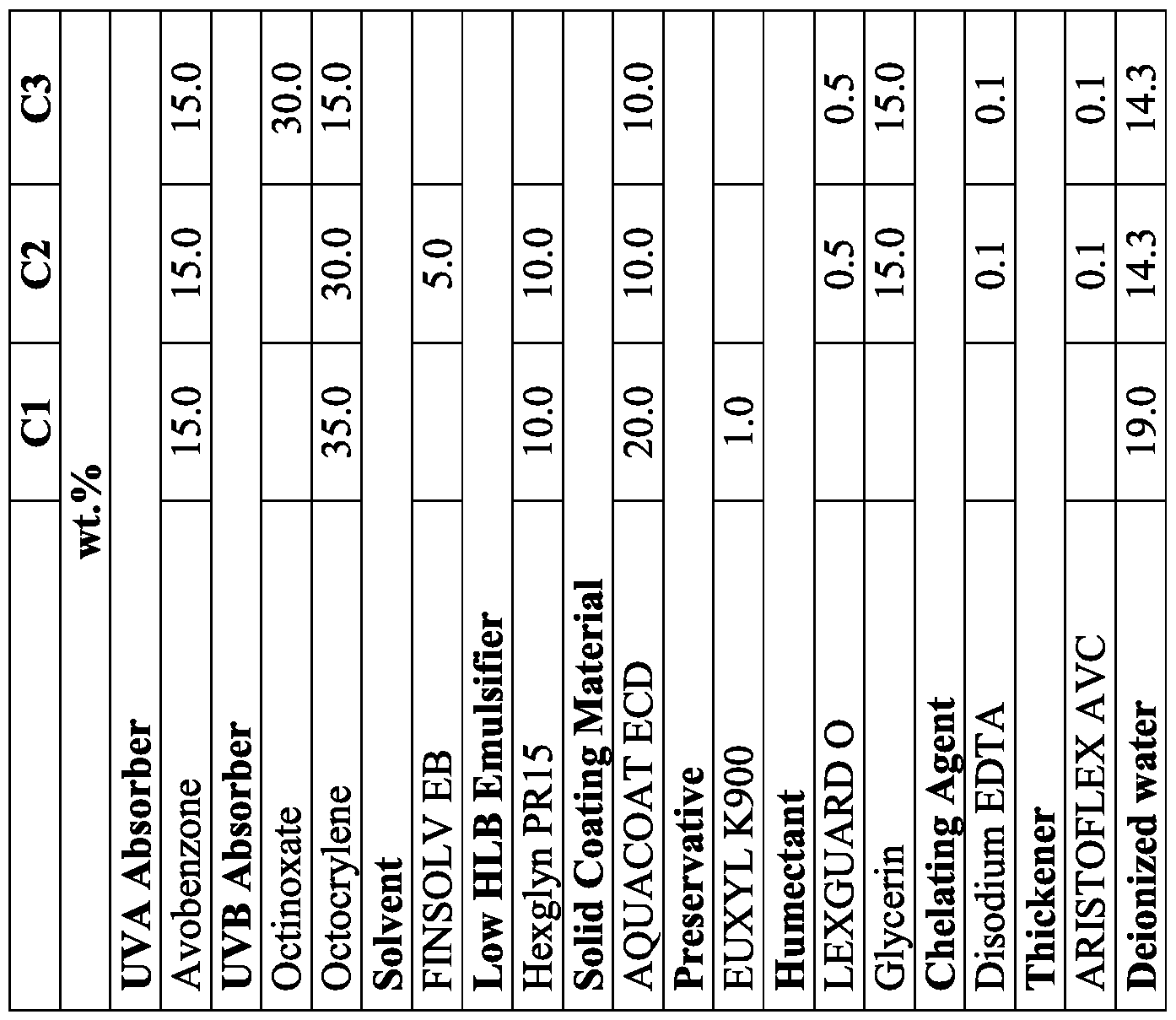 | | C1 | C2 | C3 |
|---|---|---|---|
| wt.% | | | |
| **UVA Absorber** | | | |
| Avobenzone | 15.0 | 15.0 | 15.0 |
| **UVB Absorber** | | | |
| Octinoxate | | | 30.0 |
| Octocrylene | 35.0 | 30.0 | 15.0 |
| **Solvent** | | | |
| FINSOLV EB | | 5.0 | |
| **Low HLB Emulsifier** | | | |
| Hexglyn PR15 | 10.0 | 10.0 | |
| **Solid Coating Material** | | | |
| AQUACOAT ECD | 20.0 | 10.0 | 10.0 |
| **Preservative** | | | |
| EUXYL K900 | 1.0 | | |
| **Humectant** | | | |
| LEXGUARD O | | 0.5 | 0.5 |
| Glycerin | | 15.0 | 15.0 |
| **Chelating Agent** | | | |
| Disodium EDTA | | 0.1 | 0.1 |
| **Thickener** | | | |
| ARISTOFLEX AVC | | 0.1 | 0.1 |
| **Deionized water** | 19.0 | 14.3 | 14.3 |